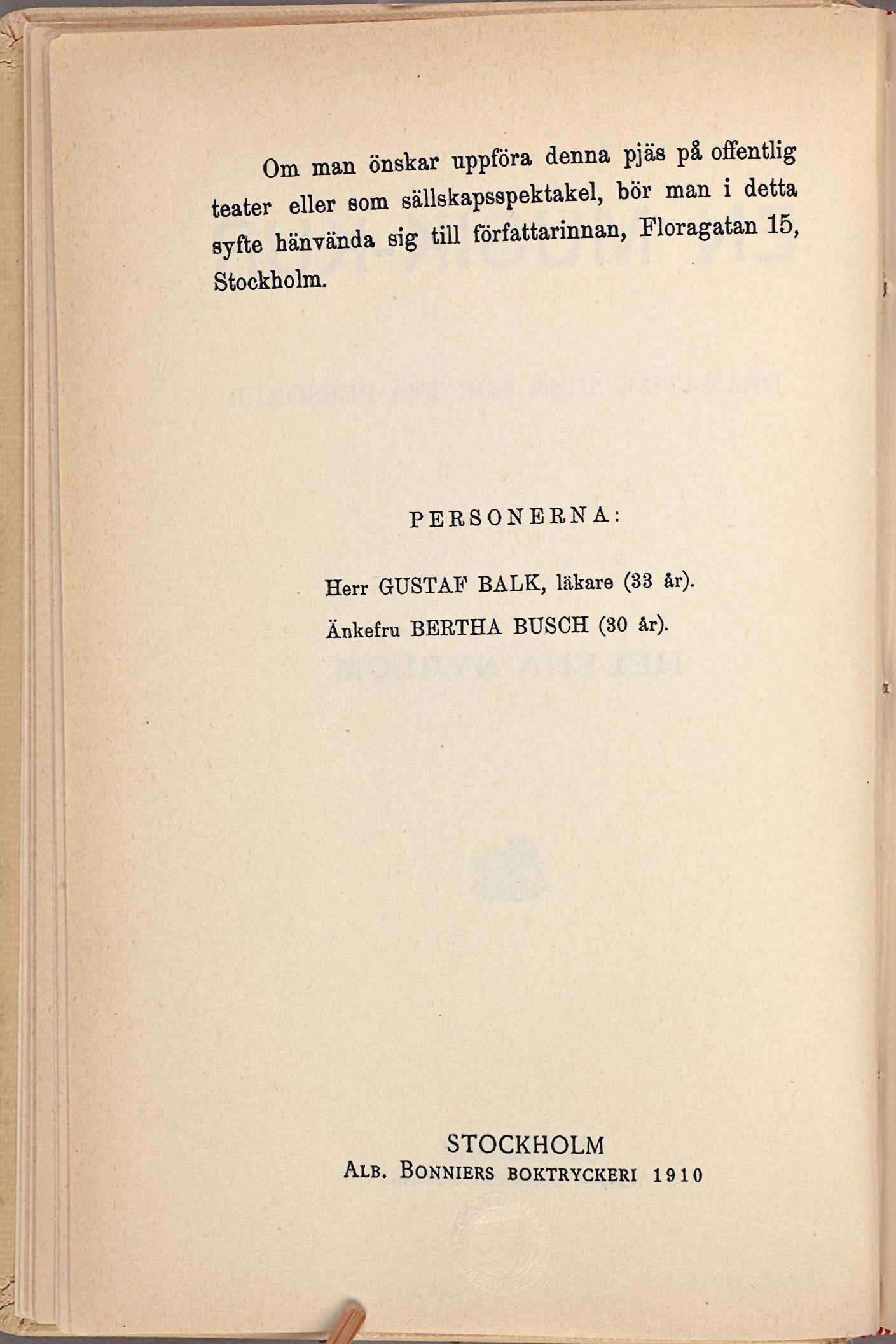 Om man önskar uppföra denna pjäs på offentlig teater eller som sällskapsspektakel, bör man i detta syfte hänvända sig till författarinnan, Floragatan 15, Stockholm.

PERSONERNA:

Herr GUSTAF BALK, läkare (33 år).

Änkefru BERTHA BUSCH (30 år).

STOCKHOLM
ALB. BONNIERS BOKTRYCKERI 1910